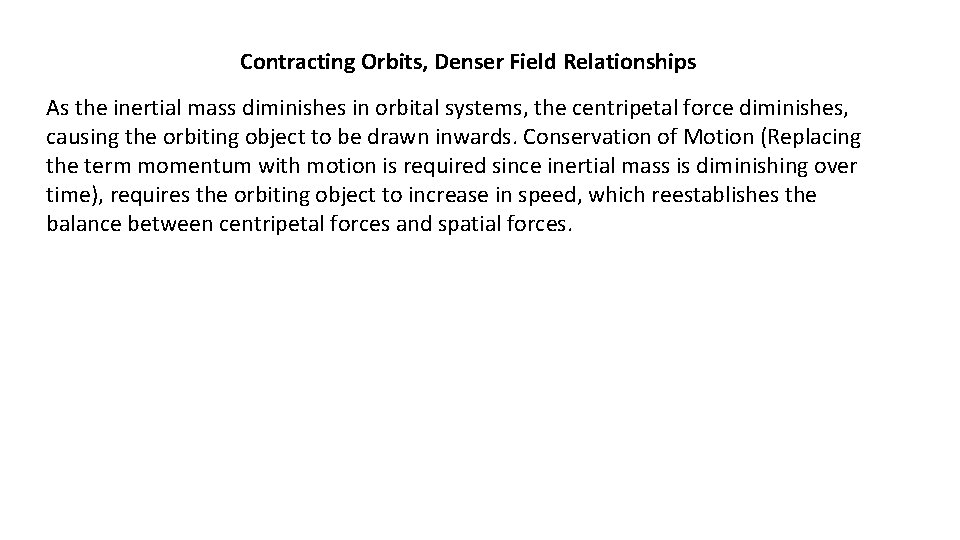 Contracting Orbits, Denser Field Relationships

As the inertial mass diminishes in orbital systems, the centripetal force diminishes, causing the orbiting object to be drawn inwards. Conservation of Motion (Replacing the term momentum with motion is required since inertial mass is diminishing over time), requires the orbiting object to increase in speed, which reestablishes the balance between centripetal forces and spatial forces.